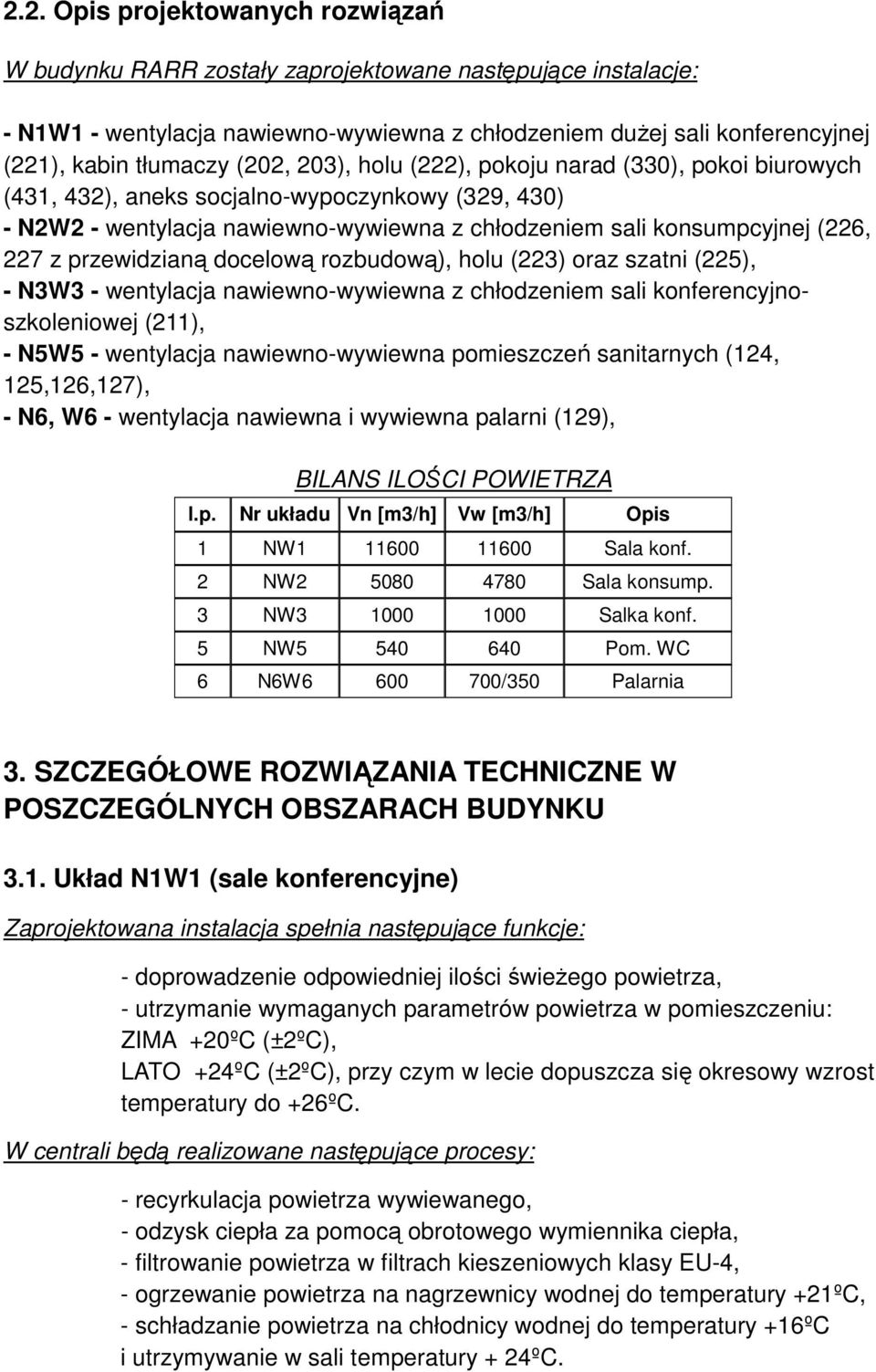 2.2. Opis projektowanych rozwiązań

W budynku RARR zostały zaprojektowane następujące instalacje:

- N1W1 - wentylacja nawiewno-wywiewna z chłodzeniem dużej sali konferencyjnej (221), kabin tłumaczy (202, 203), holu (222), pokoju narad (330), pokoi biurowych (431, 432), aneks socjalno-wypoczynkowy (329, 430)
- N2W2 - wentylacja nawiewno-wywiewna z chłodzeniem sali konsumpcyjnej (226, 227 z przewidzianą docelową rozbudową), holu (223) oraz szatni (225),
- N3W3 - wentylacja nawiewno-wywiewna z chłodzeniem sali konferencyjno-szkoleniowej (211),
- N5W5 - wentylacja nawiewno-wywiewna pomieszczeń sanitarnych (124, 125,126,127),
- N6, W6 - wentylacja nawiewna i wywiewna palarni (129),

BILANS ILOŚCI POWIETRZA

| l.p. | Nr układu | Vn [m3/h] | Vw [m3/h] | Opis |
|---|---|---|---|---|
| 1 | NW1 | 11600 | 11600 | Sala konf. |
| 2 | NW2 | 5080 | 4780 | Sala konsump. |
| 3 | NW3 | 1000 | 1000 | Salka konf. |
| 5 | NW5 | 540 | 640 | Pom. WC |
| 6 | N6W6 | 600 | 700/350 | Palarnia |

3. SZCZEGÓŁOWE ROZWIĄZANIA TECHNICZNE W POSZCZEGÓLNYCH OBSZARACH BUDYNKU

3.1. Układ N1W1 (sale konferencyjne)

Zaprojektowana instalacja spełnia następujące funkcje:

- doprowadzenie odpowiedniej ilości świeżego powietrza,
- utrzymanie wymaganych parametrów powietrza w pomieszczeniu:
ZIMA +20ºC (±2ºC),
LATO +24ºC (±2ºC), przy czym w lecie dopuszcza się okresowy wzrost temperatury do +26ºC.

W centrali będą realizowane następujące procesy:

- recyrkulacja powietrza wywiewanego,
- odzysk ciepła za pomocą obrotowego wymiennika ciepła,
- filtrowanie powietrza w filtrach kieszeniowych klasy EU-4,
- ogrzewanie powietrza na nagrzewnicy wodnej do temperatury +21ºC,
- schładzanie powietrza na chłodnicy wodnej do temperatury +16ºC i utrzymywanie w sali temperatury + 24ºC.